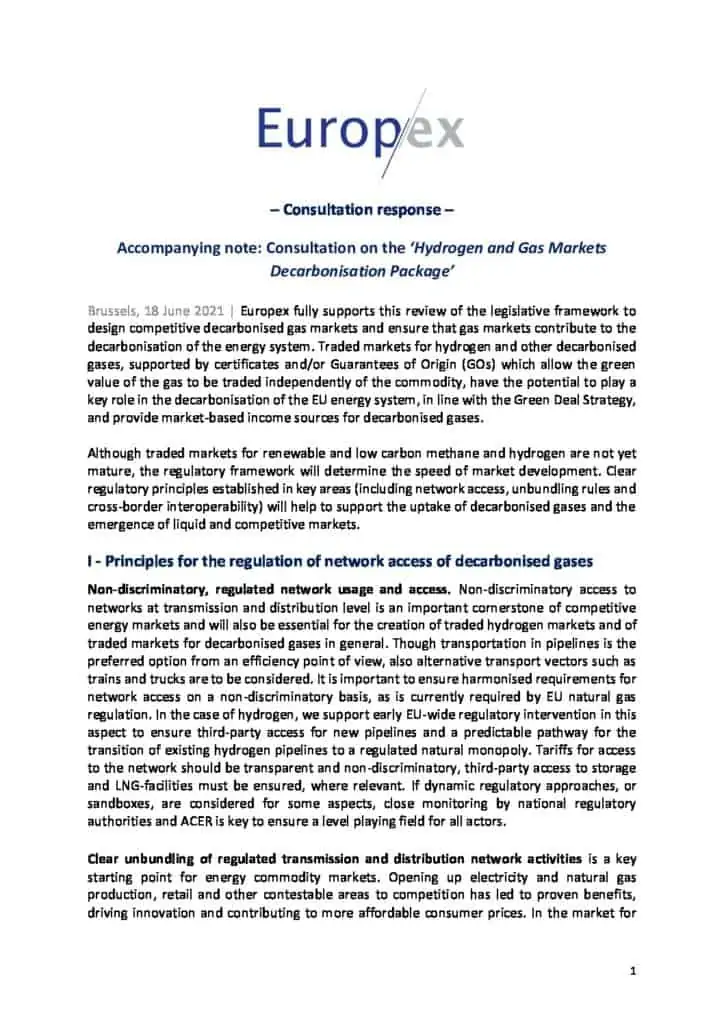 Europex

– Consultation response –

Accompanying note: Consultation on the 'Hydrogen and Gas Markets Decarbonisation Package'

Brussels, 18 June 2021 | Europex fully supports this review of the legislative framework to design competitive decarbonised gas markets and ensure that gas markets contribute to the decarbonisation of the energy system. Traded markets for hydrogen and other decarbonised gases, supported by certificates and/or Guarantees of Origin (GOs) which allow the green value of the gas to be traded independently of the commodity, have the potential to play a key role in the decarbonisation of the EU energy system, in line with the Green Deal Strategy, and provide market-based income sources for decarbonised gases.

Although traded markets for renewable and low carbon methane and hydrogen are not yet mature, the regulatory framework will determine the speed of market development. Clear regulatory principles established in key areas (including network access, unbundling rules and cross-border interoperability) will help to support the uptake of decarbonised gases and the emergence of liquid and competitive markets.

I - Principles for the regulation of network access of decarbonised gases

Non-discriminatory, regulated network usage and access. Non-discriminatory access to networks at transmission and distribution level is an important cornerstone of competitive energy markets and will also be essential for the creation of traded hydrogen markets and of traded markets for decarbonised gases in general. Though transportation in pipelines is the preferred option from an efficiency point of view, also alternative transport vectors such as trains and trucks are to be considered. It is important to ensure harmonised requirements for network access on a non-discriminatory basis, as is currently required by EU natural gas regulation. In the case of hydrogen, we support early EU-wide regulatory intervention in this aspect to ensure third-party access for new pipelines and a predictable pathway for the transition of existing hydrogen pipelines to a regulated natural monopoly. Tariffs for access to the network should be transparent and non-discriminatory, third-party access to storage and LNG-facilities must be ensured, where relevant. If dynamic regulatory approaches, or sandboxes, are considered for some aspects, close monitoring by national regulatory authorities and ACER is key to ensure a level playing field for all actors.

Clear unbundling of regulated transmission and distribution network activities is a key starting point for energy commodity markets. Opening up electricity and natural gas production, retail and other contestable areas to competition has led to proven benefits, driving innovation and contributing to more affordable consumer prices. In the market for

1